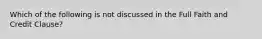 Which of the following is not discussed in the Full Faith and Credit Clause?